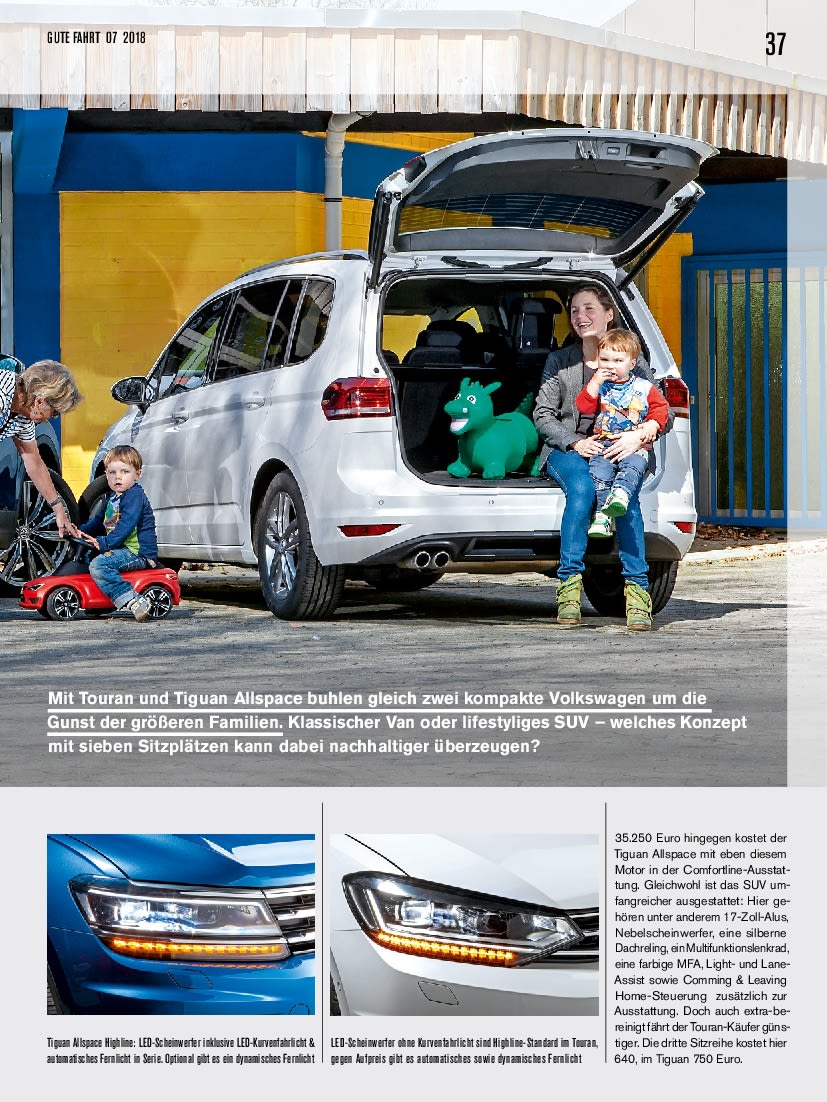 GUTE FAHRT 07 2018

37

Mit Touran und Tiguan Allspace buhlen gleich zwei kompakte Volkswagen um die Gunst der größeren Familien. Klassischer Van oder lifestyliges SUV – welches Konzept mit sieben Sitzplätzen kann dabei nachhaltiger überzeugen?

Tiguan Allspace Highline: LED-Scheinwerfer inklusive LED-Kurvenfahrlicht & automatisches Fernlicht in Serie. Optional gibt es ein dynamisches Fernlicht

LED-Scheinwerfer ohne Kurvenfahrlicht sind Highline-Standard im Touran, gegen Aufpreis gibt es automatisches sowie dynamisches Fernlicht

35.250 Euro hingegen kostet der Tiguan Allspace mit eben diesem Motor in der Comfortline-Ausstattung. Gleichwohl ist das SUV umfangreicher ausgestattet: Hier gehören unter anderem 17-Zoll-Alus, Nebelscheinwerfer, eine silberne Dachreling, ein Multifunktionslenkrad, eine farbige MFA, Light- und Lane-Assist sowie Comming & Leaving Home-Steuerung zusätzlich zur Ausstattung. Doch auch extra-bereinigt fährt der Touran-Käufer günstiger. Die dritte Sitzreihe kostet hier 640, im Tiguan 750 Euro.